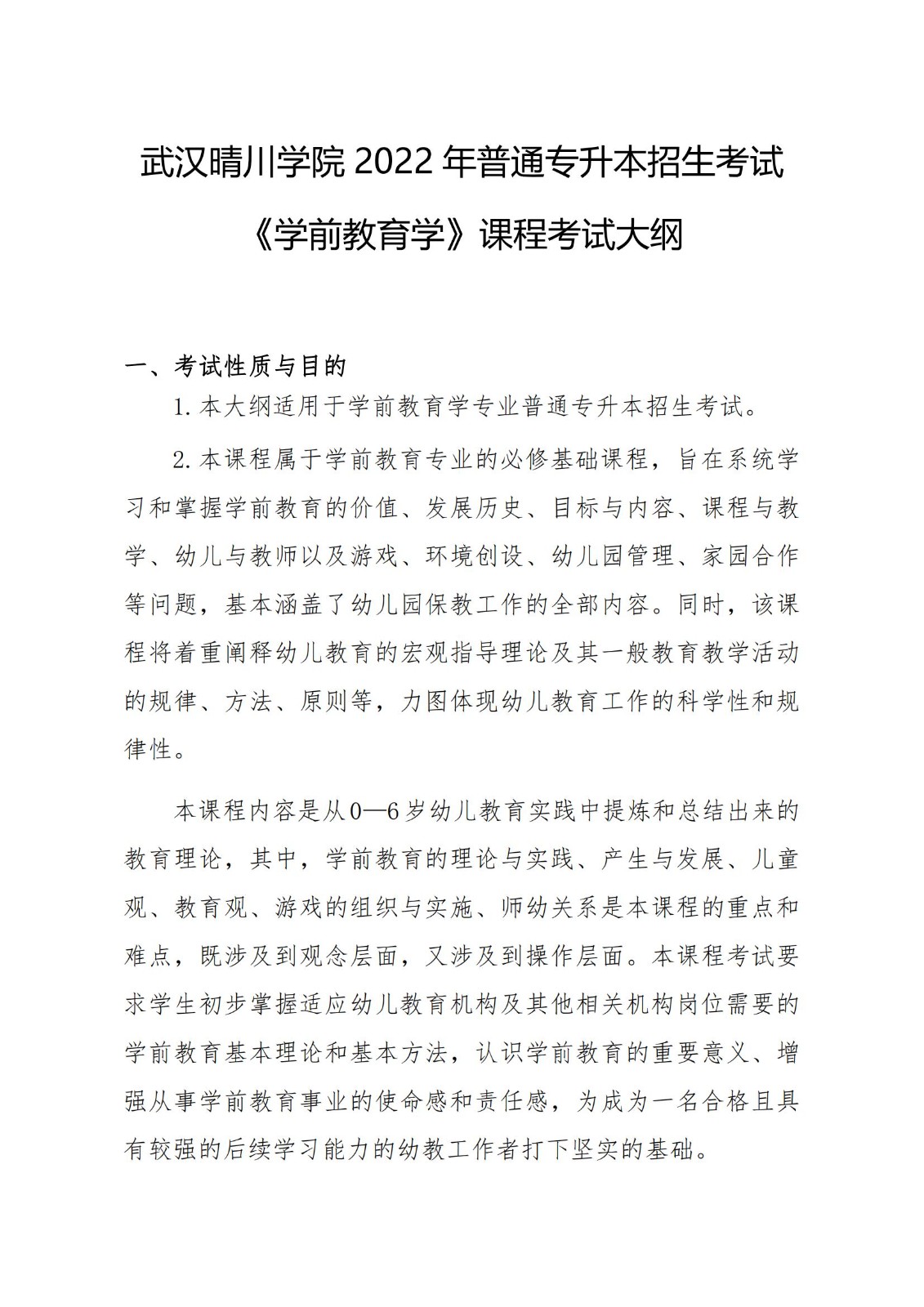 武汉晴川学院 2022 年普通专升本招生考试

《学前教育学》课程考试大纲

一、考试性质与目的

1. 本大纲适用于学前教育学专业普通专升本招生考试。

2. 本课程属于学前教育专业的必修基础课程，旨在系统学习和掌握学前教育的价值、发展历史、目标与内容、课程与教学、幼儿与教师以及游戏、环境创设、幼儿园管理、家园合作等问题，基本涵盖了幼儿园保教工作的全部内容。同时，该课程将着重阐释幼儿教育的宏观指导理论及其一般教育教学活动的规律、方法、原则等，力图体现幼儿教育工作的科学性和规律性。

本课程内容是从0—6岁幼儿教育实践中提炼和总结出来的教育理论，其中，学前教育的理论与实践、产生与发展、儿童观、教育观、游戏的组织与实施、师幼关系是本课程的重点和难点，既涉及到观念层面，又涉及到操作层面。本课程考试要求学生初步掌握适应幼儿教育机构及其他相关机构岗位需要的学前教育基本理论和基本方法，认识学前教育的重要意义、增强从事学前教育事业的使命感和责任感，为成为一名合格且具有较强的后续学习能力的幼教工作者打下坚实的基础。